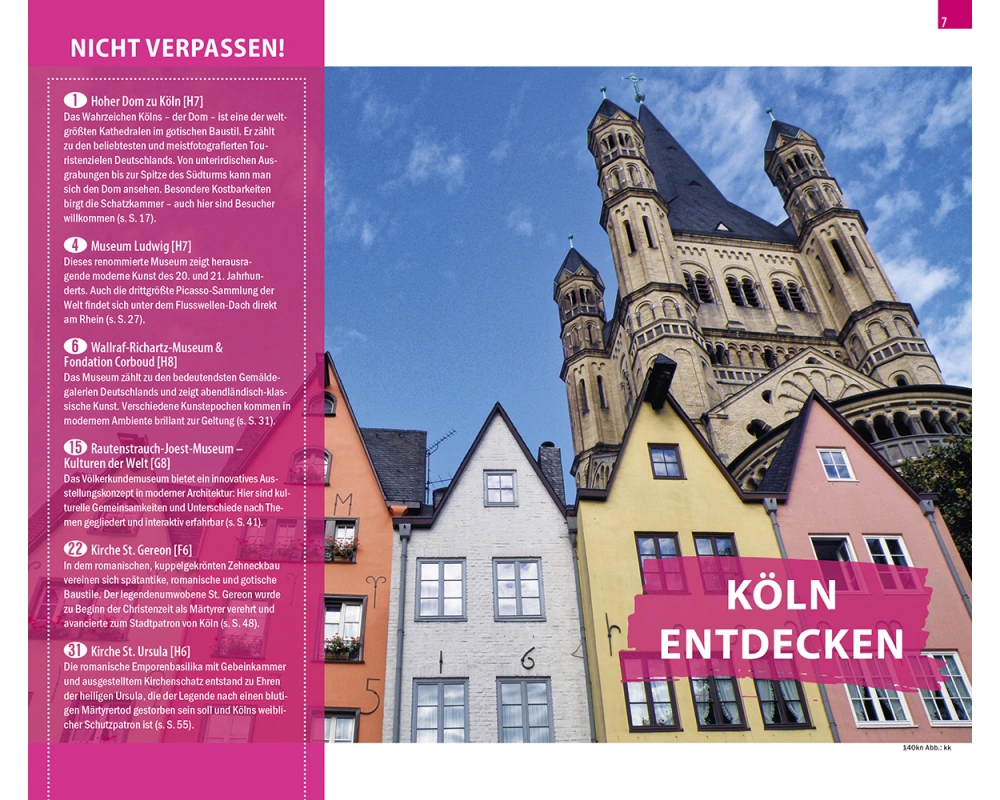 7

NICHT VERPASSEN!

1 Hoher Dom zu Köln [H7]
Das Wahrzeichen Kölns – der Dom – ist eine der weltgrößten Kathedralen im gotischen Baustil. Er zählt zu den beliebtesten und meistfotografierten Touristenzielen Deutschlands. Von unterirdischen Ausgrabungen bis zur Spitze des Südturms kann man sich den Dom ansehen. Besondere Kostbarkeiten birgt die Schatzkammer – auch hier sind Besucher willkommen (s. S. 17).

4 Museum Ludwig [H7]
Dieses renommierte Museum zeigt herausragende moderne Kunst des 20. und 21. Jahrhunderts. Auch die drittgrößte Picasso-Sammlung der Welt findet sich unter dem Flusswellen-Dach direkt am Rhein (s. S. 27).

6 Wallraf-Richartz-Museum & Fondation Corboud [H8]
Das Museum zählt zu den bedeutendsten Gemäldegalerien Deutschlands und zeigt abendländisch-klassische Kunst. Verschiedene Kunstepochen kommen in modernem Ambiente brillant zur Geltung (s. S. 31).

15 Rautenstrauch-Joest-Museum – Kulturen der Welt [G8]
Das Völkerkundemuseum bietet ein innovatives Ausstellungskonzept in moderner Architektur: Hier sind kulturelle Gemeinsamkeiten und Unterschiede nach Themen gegliedert und interaktiv erfahrbar (s. S. 41).

22 Kirche St. Gereon [F6]
In dem romanischen, kuppelgekrönten Zehneckbau vereinen sich spätantike, romanische und gotische Baustile. Der legendenumwobene St. Gereon wurde zu Beginn der Christenzeit als Märtyrer verehrt und avancierte zum Stadtpatron von Köln (s. S. 48).

31 Kirche St. Ursula [H6]
Die romanische Emporenbasilika mit Gebeinkammer und ausgestelltem Kirchenschatz entstand zu Ehren der heiligen Ursula, die der Legende nach einen blutigen Märtyrertod gestorben sein soll und Kölns weiblicher Schutzpatron ist (s. S. 55).

KÖLN ENTDECKEN

140kn Abb.: kk